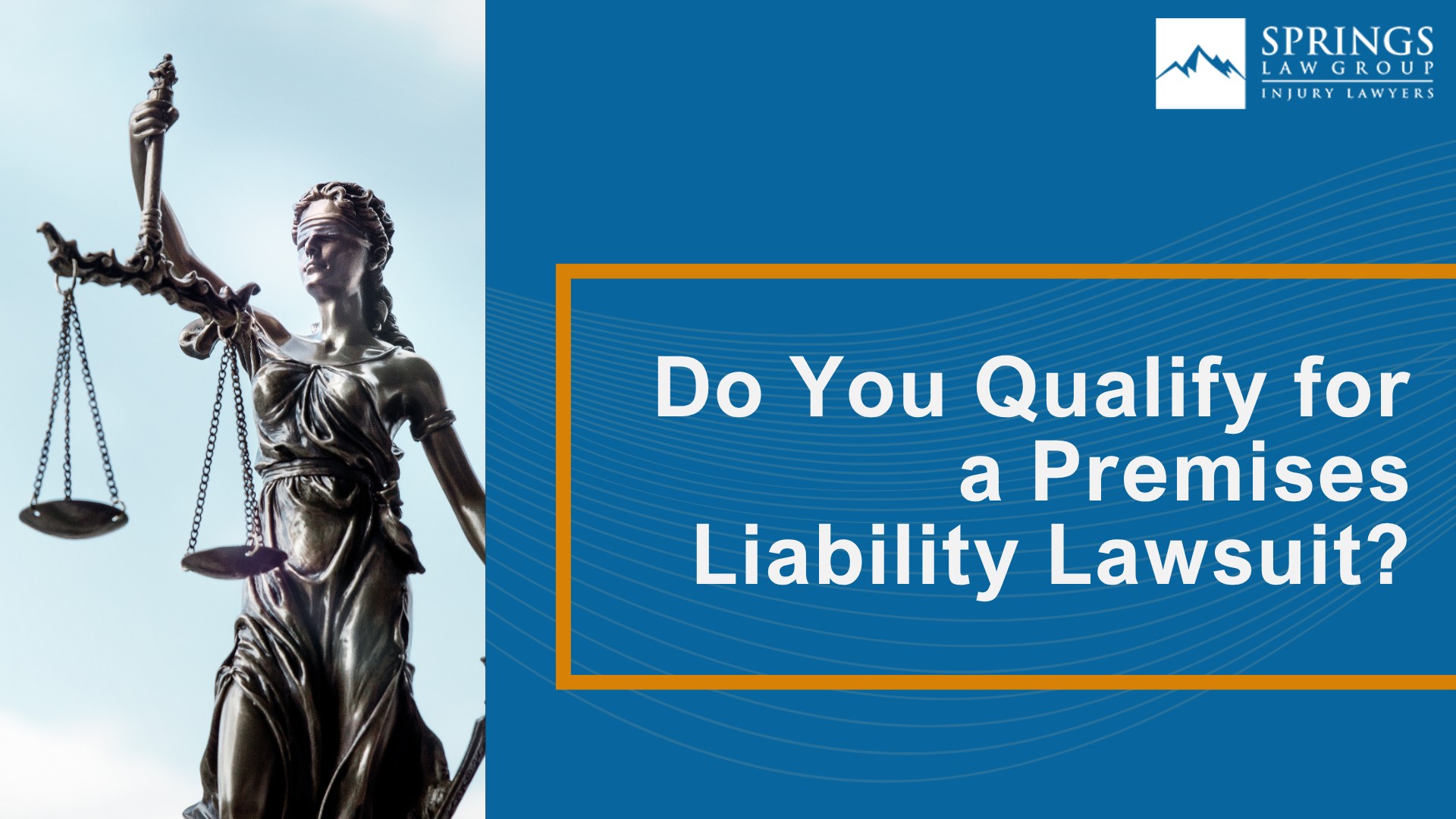 SPRINGS
LAW GROUP
INJURY LAWYERS

Do You Qualify for a Premises Liability Lawsuit?